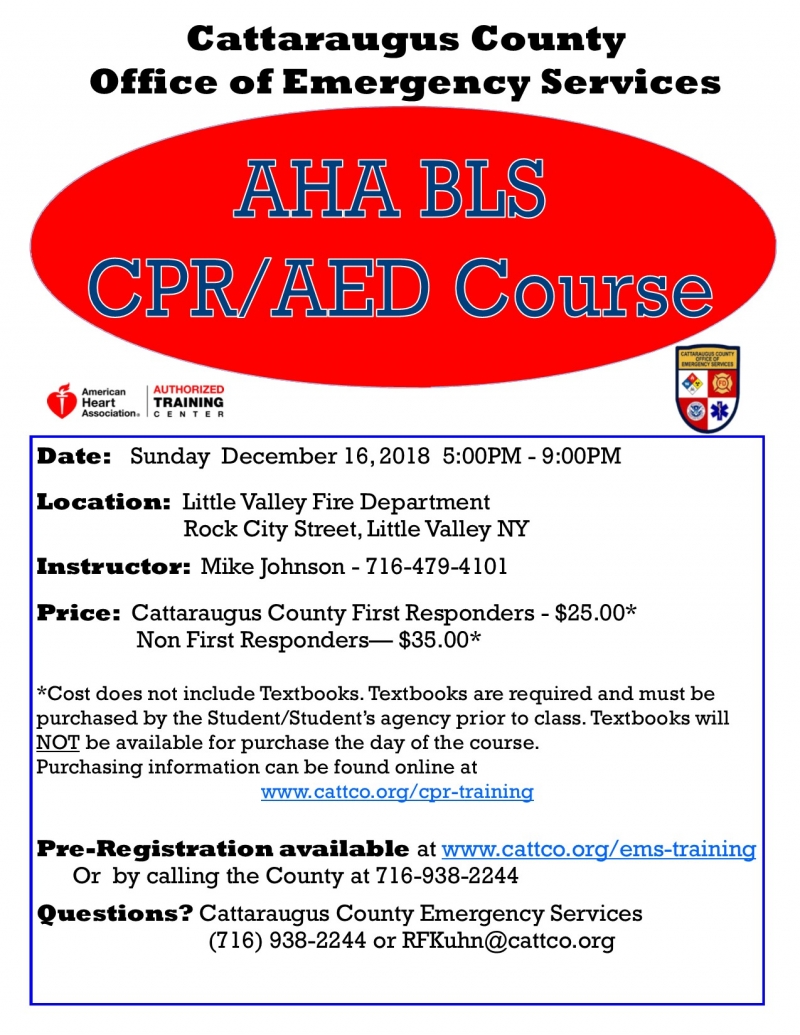 Cattaraugus County
Office of Emergency Services

AHA BLS
CPR/AED Course

American Heart Association® | AUTHORIZED TRAINING CENTER

CATTARAUGUS COUNTY OFFICE OF EMERGENCY SERVICES

Date: Sunday December 16, 2018 5:00PM - 9:00PM

Location: Little Valley Fire Department
Rock City Street, Little Valley NY

Instructor: Mike Johnson - 716-479-4101

Price: Cattaraugus County First Responders - $25.00*
Non First Responders— $35.00*

*Cost does not include Textbooks. Textbooks are required and must be purchased by the Student/Student's agency prior to class. Textbooks will NOT be available for purchase the day of the course.
Purchasing information can be found online at
www.cattco.org/cpr-training

Pre-Registration available at www.cattco.org/ems-training
Or by calling the County at 716-938-2244

Questions? Cattaraugus County Emergency Services
(716) 938-2244 or RFKuhn@cattco.org